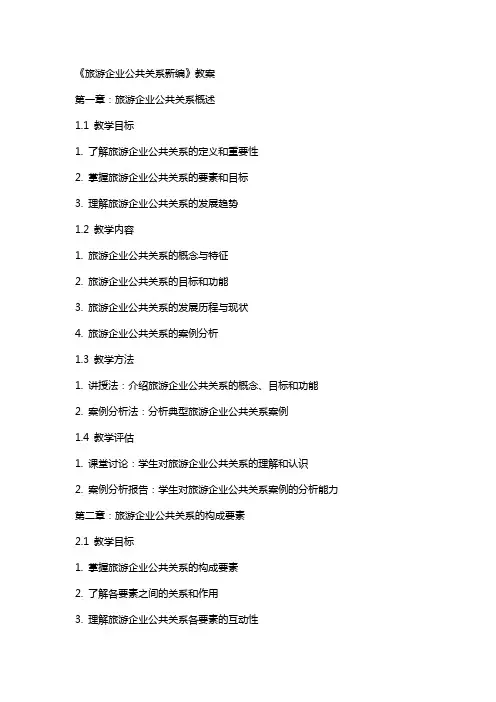 《旅游企业公共关系新编》教案

第一章：旅游企业公共关系概述

1.1 教学目标

1. 了解旅游企业公共关系的定义和重要性

2. 掌握旅游企业公共关系的要素和目标

3. 理解旅游企业公共关系的发展趋势

1.2 教学内容

1. 旅游企业公共关系的概念与特征

2. 旅游企业公共关系的目标和功能

3. 旅游企业公共关系的发展历程与现状

4. 旅游企业公共关系的案例分析

1.3 教学方法

1. 讲授法：介绍旅游企业公共关系的概念、目标和功能

2. 案例分析法：分析典型旅游企业公共关系案例

1.4 教学评估

1. 课堂讨论：学生对旅游企业公共关系的理解和认识

2. 案例分析报告：学生对旅游企业公共关系案例的分析能力

第二章：旅游企业公共关系的构成要素

2.1 教学目标

1. 掌握旅游企业公共关系的构成要素

2. 了解各要素之间的关系和作用

3. 理解旅游企业公共关系各要素的互动性